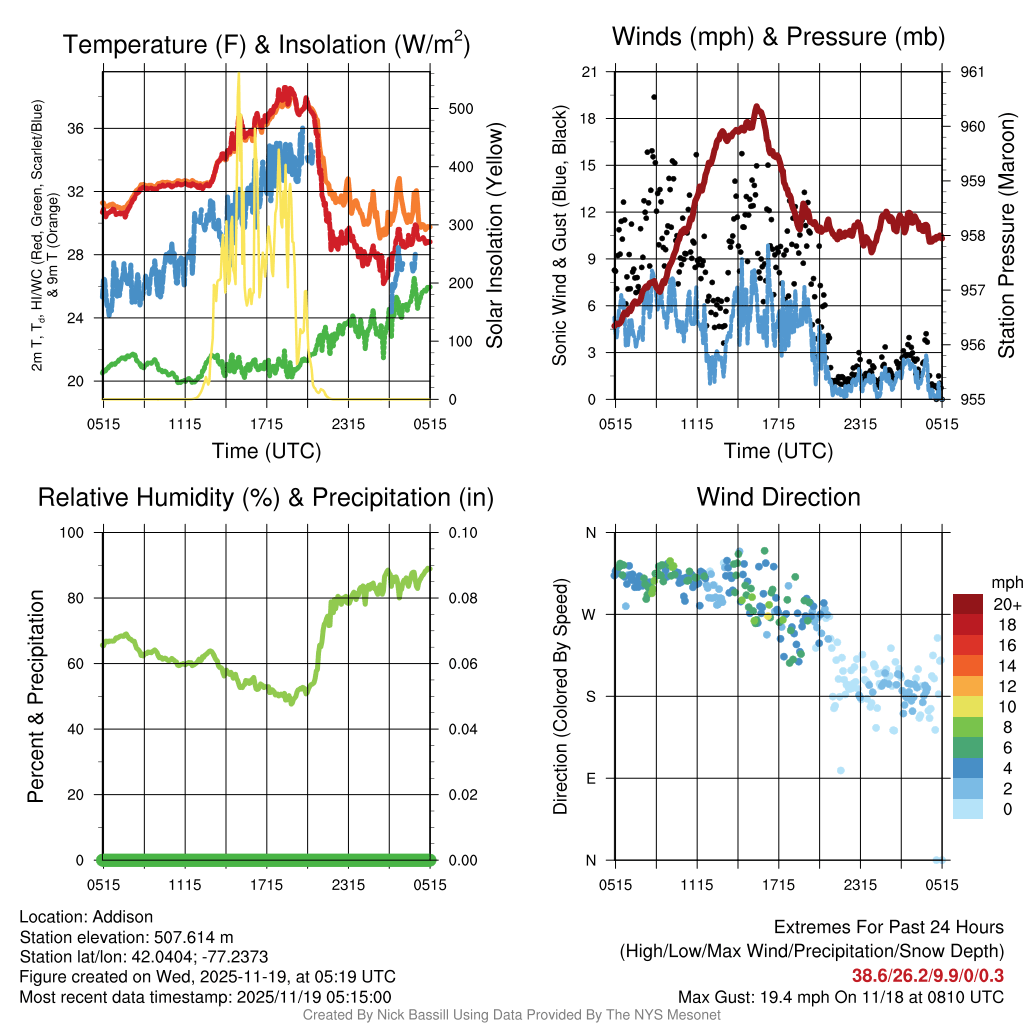 Temperature (F) & Insolation (W/m$^2$)

2m T, T$_d$, HI/WC (Red, Green, Scarlet/Blue) & 9m T (Orange)

36
32
28
24
20

500
400
300
200
100
0

Solar Insolation (Yellow)

0515 1115 1715 2315 0515

Time (UTC)

Winds (mph) & Pressure (mb)

Sonic Wind & Gust (Blue, Black)

21
18
15
12
9
6
3
0

961
960
959
958
957
956
955

Station Pressure (Maroon)

0515 1115 1715 2315 0515

Time (UTC)

Relative Humidity (%) & Precipitation (in)

Percent & Precipitation

100
80
60
40
20
0

0.10
0.08
0.06
0.04
0.02
0.00

0515 1115 1715 2315 0515

Wind Direction

Direction (Colored By Speed)

N
W
S
E
N

0515 1115 1715 2315 0515

mph
20+
18
16
14
12
10
8
6
4
2
0

Location: Addison
Station elevation: 507.614 m
Station lat/lon: 42.0404; -77.2373
Figure created on Wed, 2025-11-19, at 05:19 UTC
Most recent data timestamp: 2025/11/19 05:15:00

Extremes For Past 24 Hours
(High/Low/Max Wind/Precipitation/Snow Depth)
38.6/26.2/9.9/0/0.3
Max Gust: 19.4 mph On 11/18 at 0810 UTC

Created By Nick Bassill Using Data Provided By The NYS Mesonet